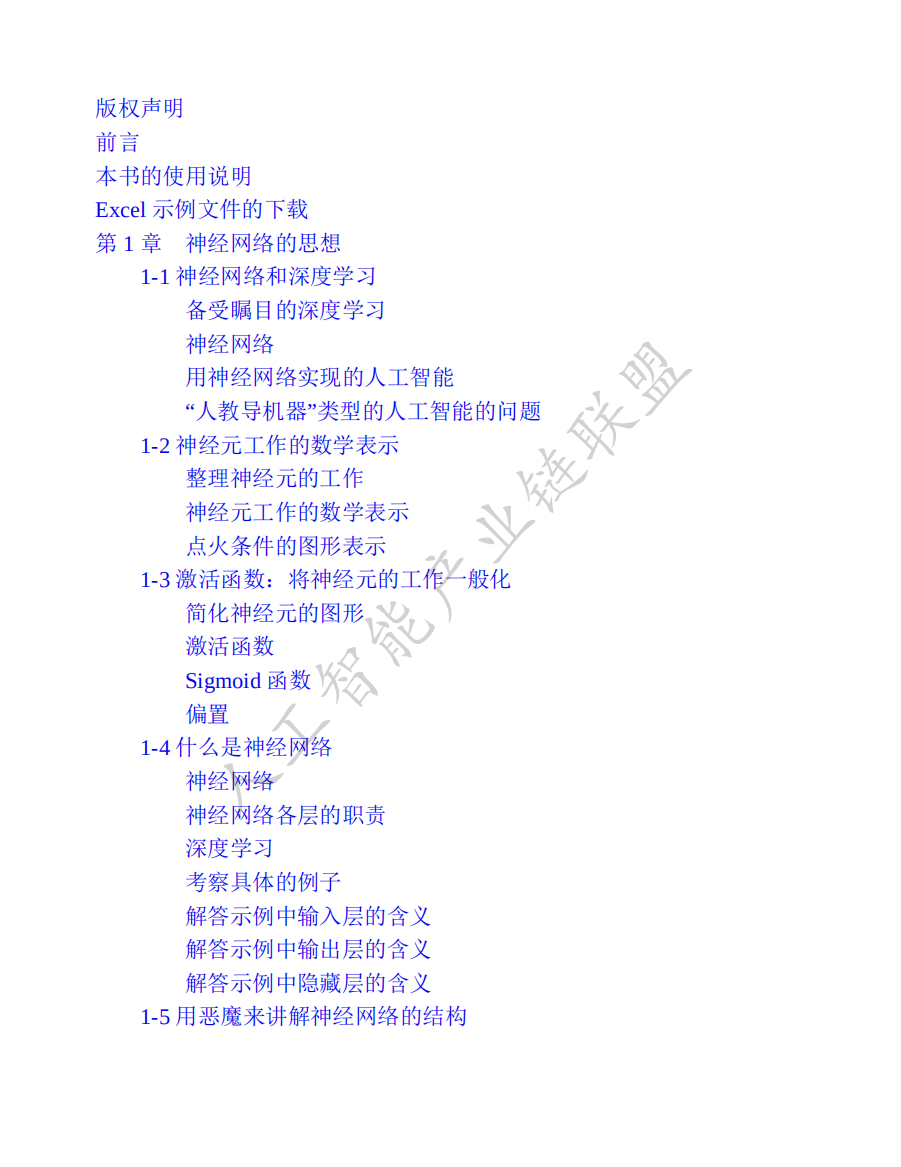 版权声明
前言
本书的使用说明
Excel示例文件的下载
第1章 神经网络的思想
1-1神经网络和深度学习
备受瞩目的深度学习
神经网络
用神经网络实现的人工智能
“人教导机器”类型的人工智能的问题
1-2神经元工作的数学表示
整理神经元的工作
神经元工作的数学表示
点火条件的图形表示
1-3激活函数：将神经元的工作一般化
简化神经元的图形
激活函数
Sigmoid函数
偏置
1-4什么是神经网络
神经网络
神经网络各层的职责
深度学习
考察具体的例子
解答示例中输入层的含义
解答示例中输出层的含义
解答示例中隐藏层的含义
1-5用恶魔来讲解神经网络的结构

人工智能产业链联盟